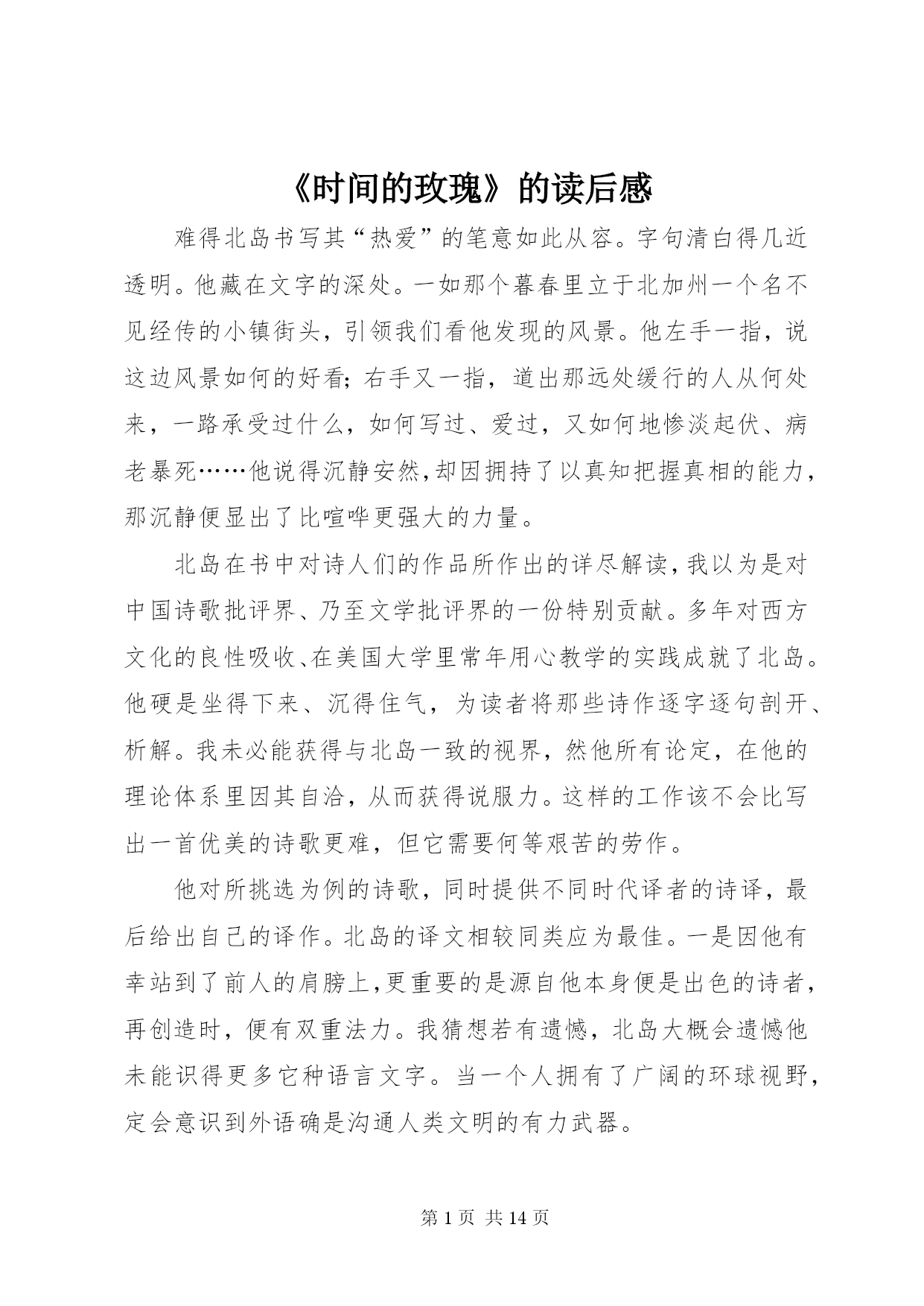 《时间的玫瑰》的读后感

难得北岛书写其“热爱”的笔意如此从容。字句清白得几近透明。他藏在文字的深处。一如那个暮春里立于北加州一个名不见经传的小镇街头，引领我们看他发现的风景。他左手一指，说这边风景如何的好看；右手又一指，道出那远处缓行的人从何处来，一路承受过什么，如何写过、爱过，又如何地惨淡起伏、病老暴死……他说得沉静安然，却因拥持了以真知把握真相的能力，那沉静便显出了比喧哗更强大的力量。

北岛在书中对诗人们的作品所作出的详尽解读，我以为是对中国诗歌批评界、乃至文学批评界的一份特别贡献。多年对西方文化的良性吸收、在美国大学里常年用心教学的实践成就了北岛。他硬是坐得下来、沉得住气，为读者将那些诗作逐字逐句剖开、析解。我未必能获得与北岛一致的视界，然他所有论定，在他的理论体系里因其自洽，从而获得说服力。这样的工作该不会比写出一首优美的诗歌更难，但它需要何等艰苦的劳作。

他对所挑选为例的诗歌，同时提供不同时代译者的诗译，最后给出自己的译作。北岛的译文相较同类应为最佳。一是因他有幸站到了前人的肩膀上，更重要的是源自他本身便是出色的诗者，再创造时，便有双重法力。我猜想若有遗憾，北岛大概会遗憾他未能识得更多它种语言文字。当一个人拥有了广阔的环球视野，定会意识到外语确是沟通人类文明的有力武器。

第 1 页 共 14 页